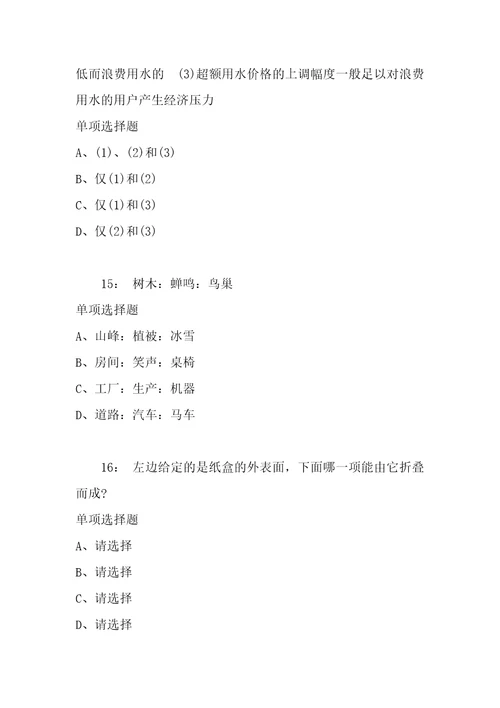 低而浪费用水的 (3)超额用水价格的上调幅度一般足以对浪费用水的用户产生经济压力

单项选择题

A、(1)、(2)和(3)

B、仅(1)和(2)

C、仅(1)和(3)

D、仅(2)和(3)

15: 树木:蝉鸣:鸟巢

单项选择题

A、山峰:植被:冰雪

B、房间:笑声:桌椅

C、工厂:生产:机器

D、道路:汽车:马车

16: 左边给定的是纸盒的外表面,下面哪一项能由它折叠而成?

单项选择题

A、请选择

B、请选择

C、请选择

D、请选择